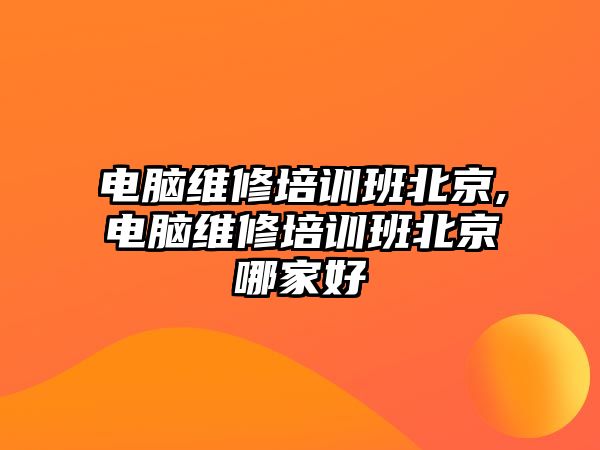 电脑维修培训班北京,电脑维修培训班北京哪家好